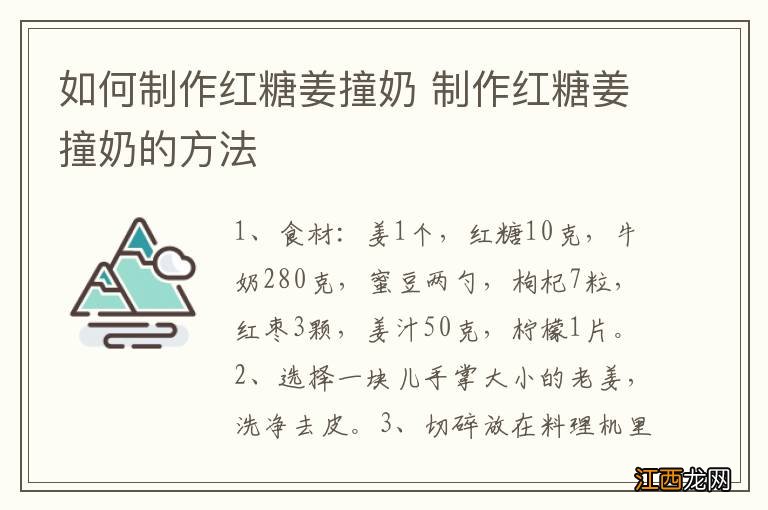 如何制作红糖姜撞奶 制作红糖姜撞奶的方法

1、食材：姜1个，红糖10克，牛奶280克，蜜豆两勺，枸杞7粒，红枣3颗，姜汁50克，柠檬1片。2、选择一块儿手掌大小的老姜，洗净去皮。3、切碎放在料理机里

江西龙网